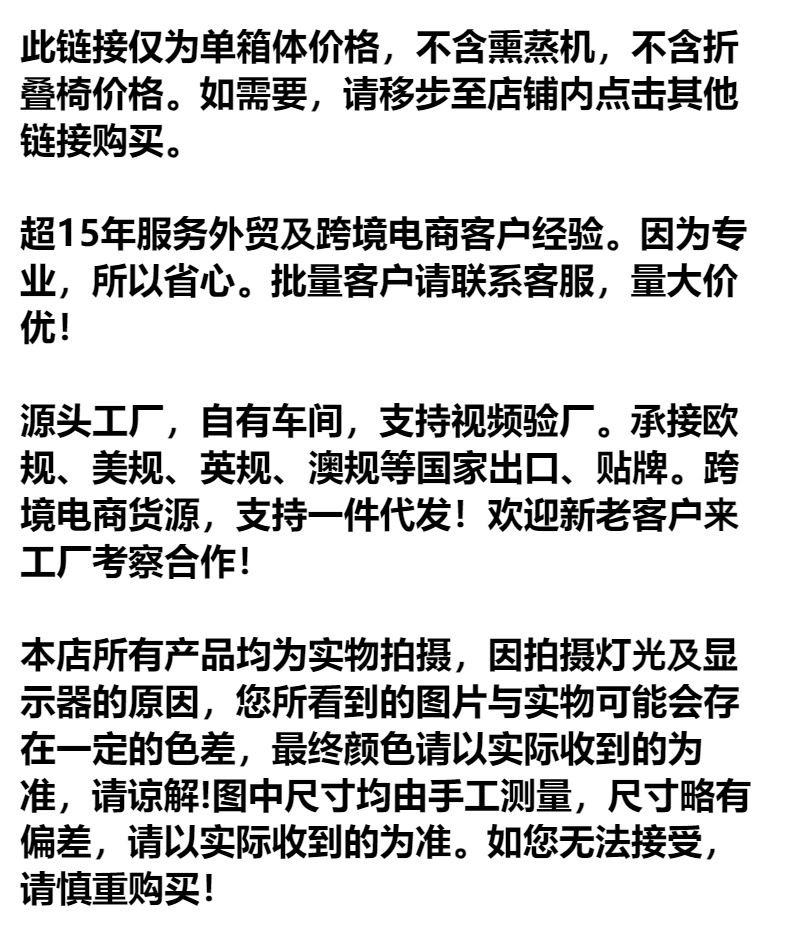 此链接仅为单箱体价格，不含熏蒸机，不含折叠椅价格。如需要，请移步至店铺内点击其他链接购买。

超15年服务外贸及跨境电商客户经验。因为专业，所以省心。批量客户请联系客服，量大价优！

源头工厂，自有车间，支持视频验厂。承接欧规、美规、英规、澳规等国家出口、贴牌。跨境电商货源，支持一件代发！欢迎新老客户来工厂考察合作！

本店所有产品均为实物拍摄，因拍摄灯光及显示器的原因，您所看到的图片与实物可能会存在一定的色差，最终颜色请以实际收到的为准，请谅解!图中尺寸均由手工测量，尺寸略有偏差，请以实际收到的为准。如您无法接受，请慎重购买！